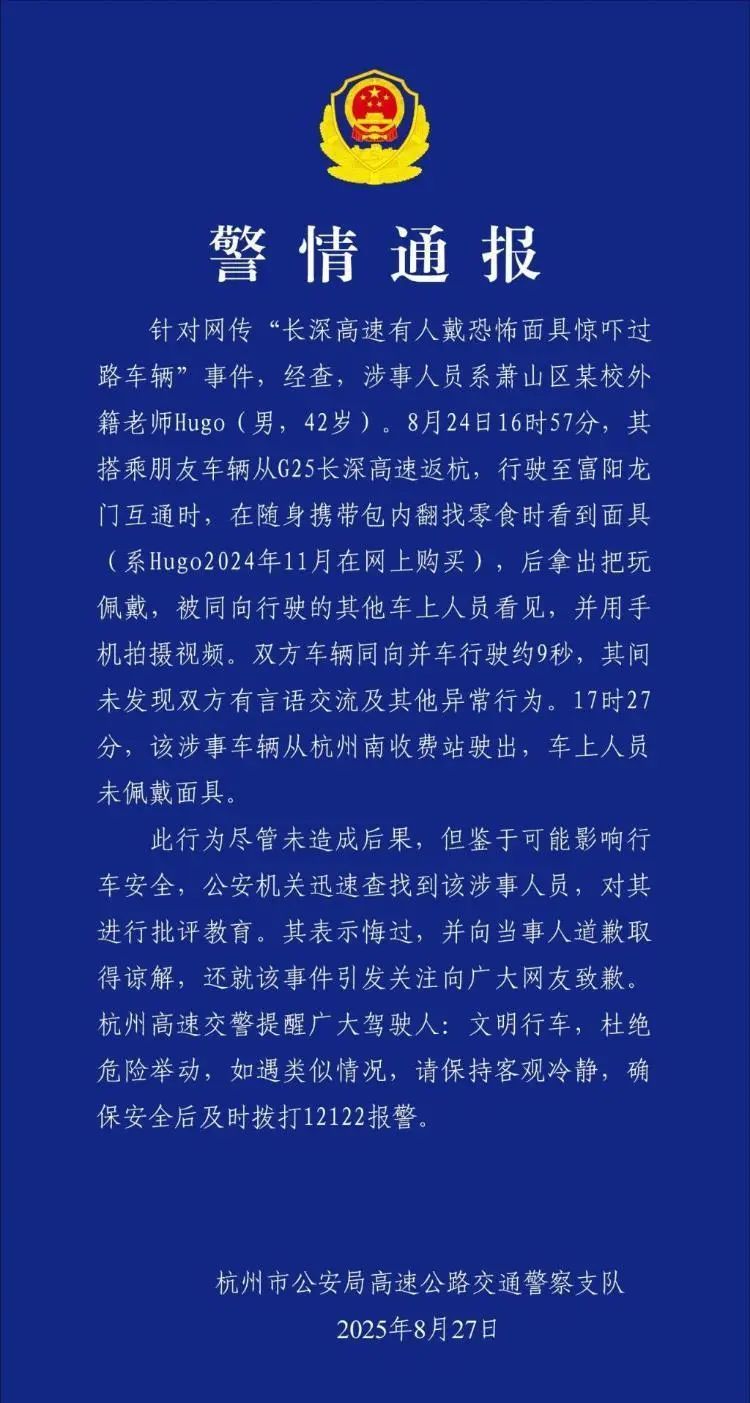 警情通报

针对网传“长深高速有人戴恐怖面具惊吓过路车辆”事件，经查，涉事人员系萧山区某校外籍老师Hugo（男，42岁）。8月24日16时57分，其搭乘朋友车辆从G25长深高速返杭，行驶至富阳龙门互通时，在随身携带包内翻找零食时看到面具（系Hugo2024年11月在网上购买），后拿出把玩佩戴，被同向行驶的其他车上人员看见，并用手机拍摄视频。双方车辆同向并车行驶约9秒，其间未发现双方有言语交流及其他异常行为。17时27分，该涉事车辆从杭州南收费站驶出，车上人员未佩戴面具。

此行为尽管未造成后果，但鉴于可能影响行车安全，公安机关迅速查找到该涉事人员，对其进行批评教育。其表示悔过，并向当事人道歉取得谅解，还就该事件引发关注向广大网友致歉。杭州高速交警提醒广大驾驶人：文明行车，杜绝危险举动，如遇类似情况，请保持客观冷静，确保安全后及时拨打12122报警。

杭州市公安局高速公路交通警察支队
2025年8月27日